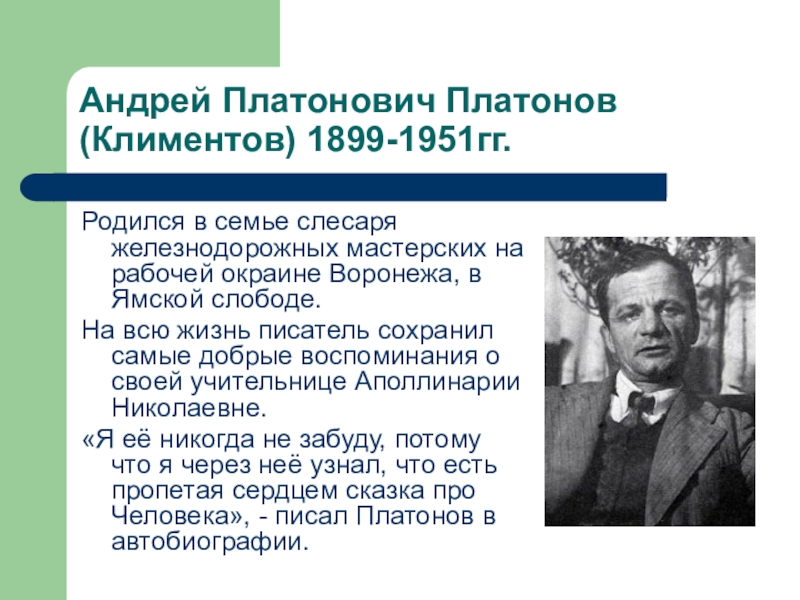 Андрей Платонович Платонов (Климентов) 1899-1951гг.

Родился в семье слесаря железнодорожных мастерских на рабочей окраине Воронежа, в Ямской слободе.

На всю жизнь писатель сохранил самые добрые воспоминания о своей учительнице Аполлинарии Николаевне.

«Я её никогда не забуду, потому что я через неё узнал, что есть пропетая сердцем сказка про Человека», - писал Платонов в автобиографии.